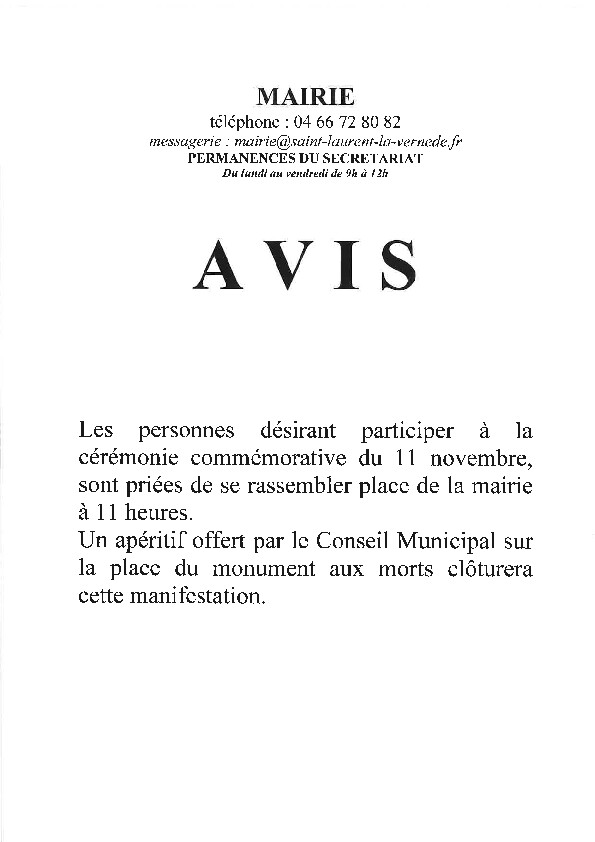 MAIRIE
téléphone : 04 66 72 80 82
messagerie : mairie@saint-laurent-la-vernede.fr
PERMANENCES DU SECRETARIAT
Du lundi au vendredi de 9h à 12h

AVIS

Les personnes désirant participer à la cérémonie commémorative du 11 novembre, sont priées de se rassembler place de la mairie à 11 heures.
Un apéritif offert par le Conseil Municipal sur la place du monument aux morts clôturera cette manifestation.